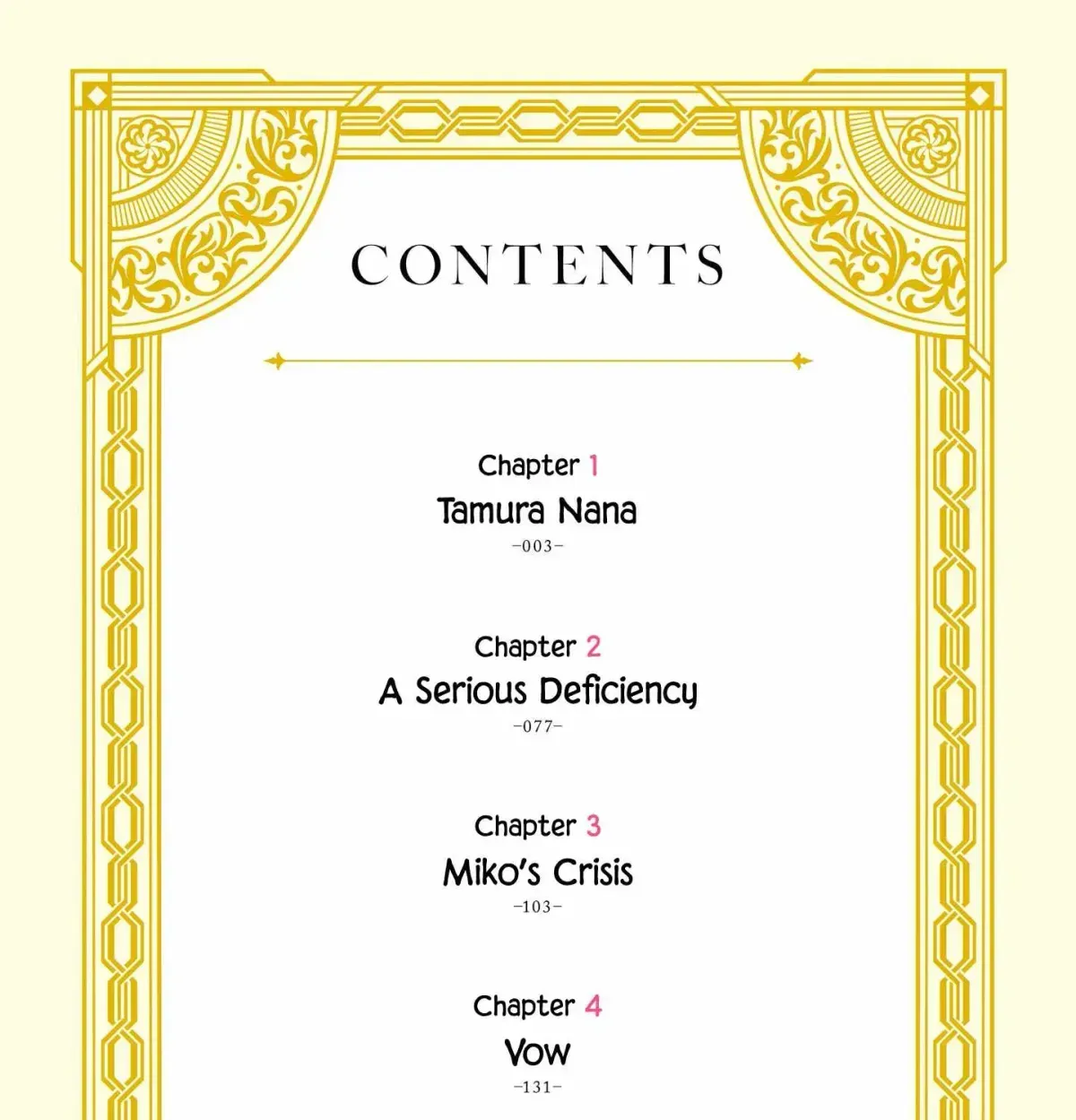 CONTENTS

Chapter 1
Tamura Nana
–003–

Chapter 2
A Serious Deficiency
–077–

Chapter 3
Miko's Crisis
–103–

Chapter 4
Vow
–131–